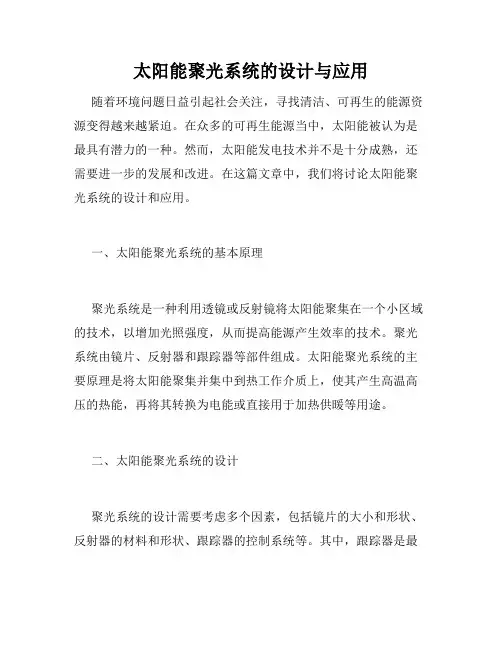 太阳能聚光系统的设计与应用

随着环境问题日益引起社会关注，寻找清洁、可再生的能源资源变得越来越紧迫。在众多的可再生能源当中，太阳能被认为是最具有潜力的一种。然而，太阳能发电技术并不是十分成熟，还需要进一步的发展和改进。在这篇文章中，我们将讨论太阳能聚光系统的设计和应用。

一、太阳能聚光系统的基本原理

聚光系统是一种利用透镜或反射镜将太阳能聚集在一个小区域的技术，以增加光照强度，从而提高能源产生效率的技术。聚光系统由镜片、反射器和跟踪器等部件组成。太阳能聚光系统的主要原理是将太阳能聚集并集中到热工作介质上，使其产生高温高压的热能，再将其转换为电能或直接用于加热供暖等用途。

二、太阳能聚光系统的设计

聚光系统的设计需要考虑多个因素，包括镜片的大小和形状、反射器的材料和形状、跟踪器的控制系统等。其中，跟踪器是最